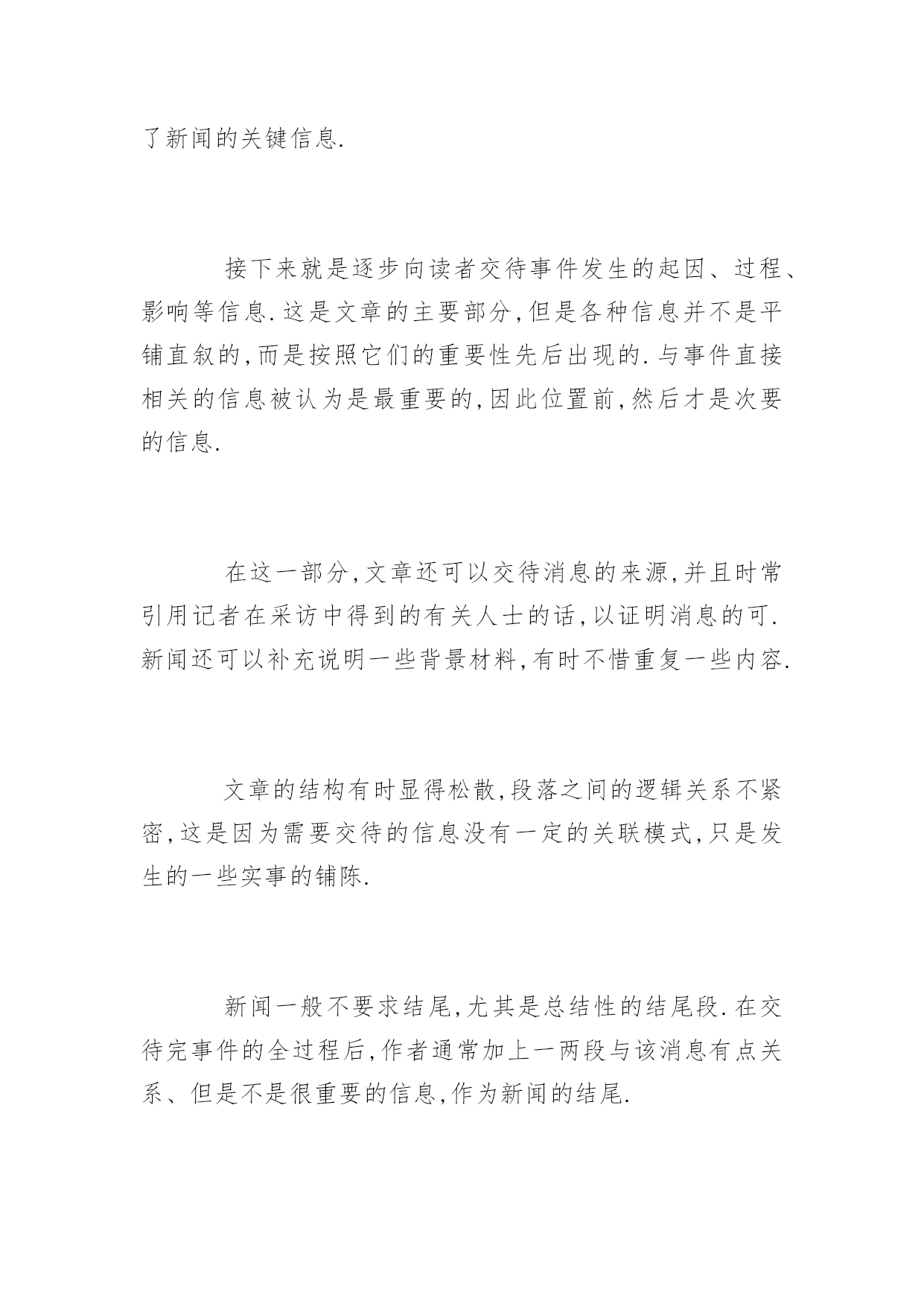 了新闻的关键信息.

接下来就是逐步向读者交待事件发生的起因、过程、影响等信息.这是文章的主要部分,但是各种信息并不是平铺直叙的,而是按照它们的重要性先后出现的.与事件直接相关的信息被认为是最重要的,因此位置前,然后才是次要的信息.

在这一部分,文章还可以交待消息的来源,并且时常引用记者在采访中得到的有关人士的话,以证明消息的可.新闻还可以补充说明一些背景材料,有时不惜重复一些内容.

文章的结构有时显得松散,段落之间的逻辑关系不紧密,这是因为需要交待的信息没有一定的关联模式,只是发生的一些实事的铺陈.

新闻一般不要求结尾,尤其是总结性的结尾段.在交待完事件的全过程后,作者通常加上一两段与该消息有点关系、但是不是很重要的信息,作为新闻的结尾.